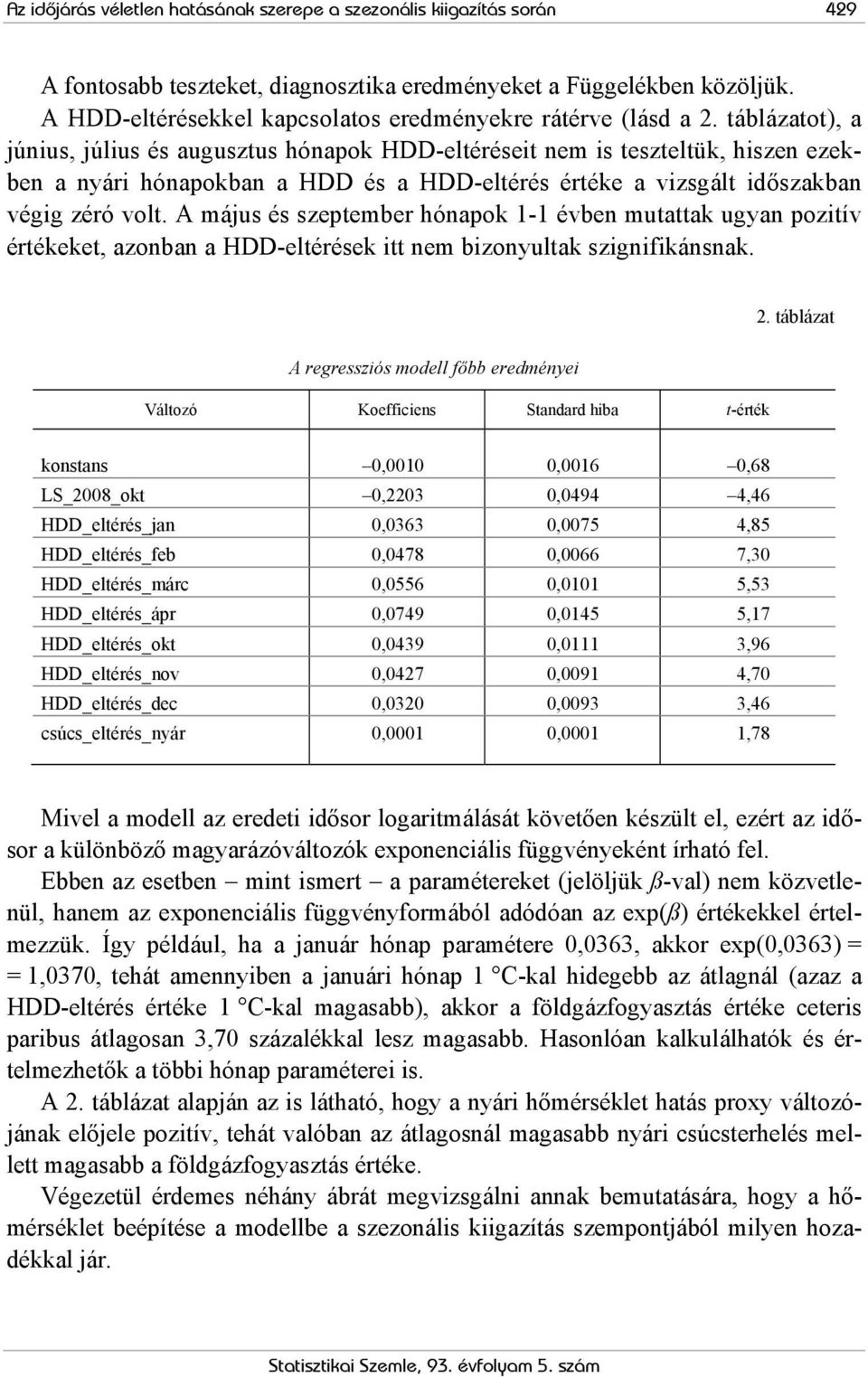 Az időjárás véletlen hatásának szerepe a szezonális kiigazítás során 429

A fontosabb teszteket, diagnosztika eredményeket a Függelékben közöljük.

A HDD-eltérésekkel kapcsolatos eredményekre rátérve (lásd a 2. táblázatot), a június, július és augusztus hónapok HDD-eltéréseit nem is teszteltük, hiszen ezekben a nyári hónapokban a HDD és a HDD-eltérés értéke a vizsgált időszakban végig zéró volt. A május és szeptember hónapok 1-1 évben mutattak ugyan pozitív értékeket, azonban a HDD-eltérések itt nem bizonyultak szignifikánsnak.

2. táblázat

A regressziós modell főbb eredményei

| Változó | Koefficiens | Standard hiba | t-érték |
|---|---|---|---|
| konstans | –0,0010 | 0,0016 | –0,68 |
| LS_2008_okt | –0,2203 | 0,0494 | –4,46 |
| HDD_eltérés_jan | 0,0363 | 0,0075 | 4,85 |
| HDD_eltérés_feb | 0,0478 | 0,0066 | 7,30 |
| HDD_eltérés_márc | 0,0556 | 0,0101 | 5,53 |
| HDD_eltérés_ápr | 0,0749 | 0,0145 | 5,17 |
| HDD_eltérés_okt | 0,0439 | 0,0111 | 3,96 |
| HDD_eltérés_nov | 0,0427 | 0,0091 | 4,70 |
| HDD_eltérés_dec | 0,0320 | 0,0093 | 3,46 |
| csúcs_eltérés_nyár | 0,0001 | 0,0001 | 1,78 |

Mivel a modell az eredeti idősor logaritmálását követően készült el, ezért az idősor a különböző magyarázóváltozók exponenciális függvényeként írható fel.

Ebben az esetben – mint ismert – a paramétereket (jelöljük $\beta$-val) nem közvetlenül, hanem az exponenciális függvényformából adódóan az exp($\beta$) értékekkel értelmezzük. Így például, ha a január hónap paramétere 0,0363, akkor exp(0,0363) = = 1,0370, tehát amennyiben a januári hónap 1 °C-kal hidegebb az átlagnál (azaz a HDD-eltérés értéke 1 °C-kal magasabb), akkor a földgázfogyasztás értéke ceteris paribus átlagosan 3,70 százalékkal lesz magasabb. Hasonlóan kalkulálhatók és értelmezhetők a többi hónap paraméterei is.

A 2. táblázat alapján az is látható, hogy a nyári hőmérséklet hatás proxy változójának előjele pozitív, tehát valóban az átlagosnál magasabb nyári csúcsterhelés mellett magasabb a földgázfogyasztás értéke.

Végezetül érdemes néhány ábrát megvizsgálni annak bemutatására, hogy a hőmérséklet beépítése a modellbe a szezonális kiigazítás szempontjából milyen hozadékkal jár.

Statisztikai Szemle, 93. évfolyam 5. szám